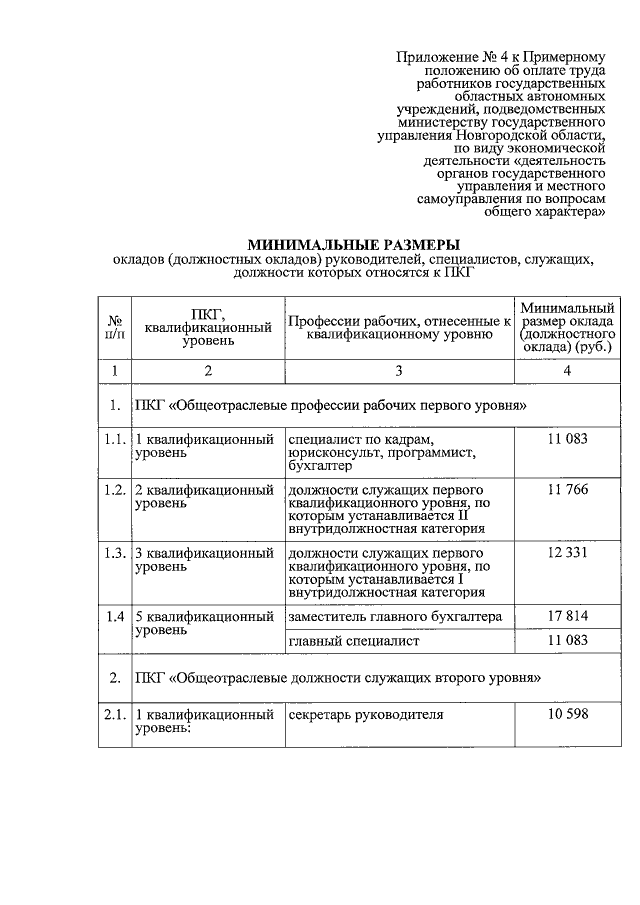 Приложение № 4 к Примерному положению об оплате труда работников государственных областных автономных учреждений, подведомственных министерству государственного управления Новгородской области, по виду экономической деятельности «деятельность органов государственного управления и местного самоуправления по вопросам общего характера»

МИНИМАЛЬНЫЕ РАЗМЕРЫ
окладов (должностных окладов) руководителей, специалистов, служащих, должности которых относятся к ПКГ

| № п/п | ПКГ, квалификационный уровень | Профессии рабочих, отнесенные к квалификационному уровню | Минимальный размер оклада (должностного оклада) (руб.) |
|---|---|---|---|
| 1 | 2 | 3 | 4 |
| 1. | ПКГ «Общеотраслевые профессии рабочих первого уровня» | | |
| 1.1. | 1 квалификационный уровень | специалист по кадрам, юрисконсульт, программист, бухгалтер | 11 083 |
| 1.2. | 2 квалификационный уровень | должности служащих первого квалификационного уровня, по которым устанавливается II внутридолжностная категория | 11 766 |
| 1.3. | 3 квалификационный уровень | должности служащих первого квалификационного уровня, по которым устанавливается I внутридолжностная категория | 12 331 |
| 1.4 | 5 квалификационный уровень | заместитель главного бухгалтера | 17 814 |
| | | главный специалист | 11 083 |
| 2. | ПКГ «Общеотраслевые должности служащих второго уровня» | | |
| 2.1. | 1 квалификационный уровень: | секретарь руководителя | 10 598 |